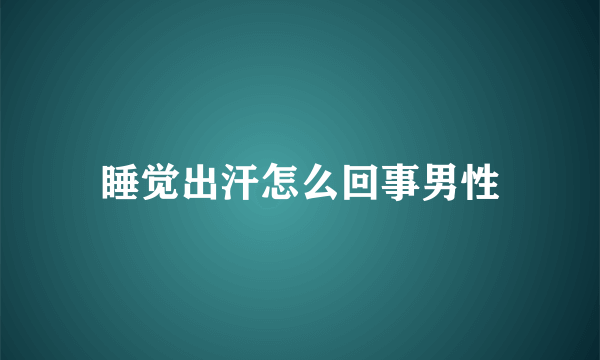 睡觉出汗怎么回事男性